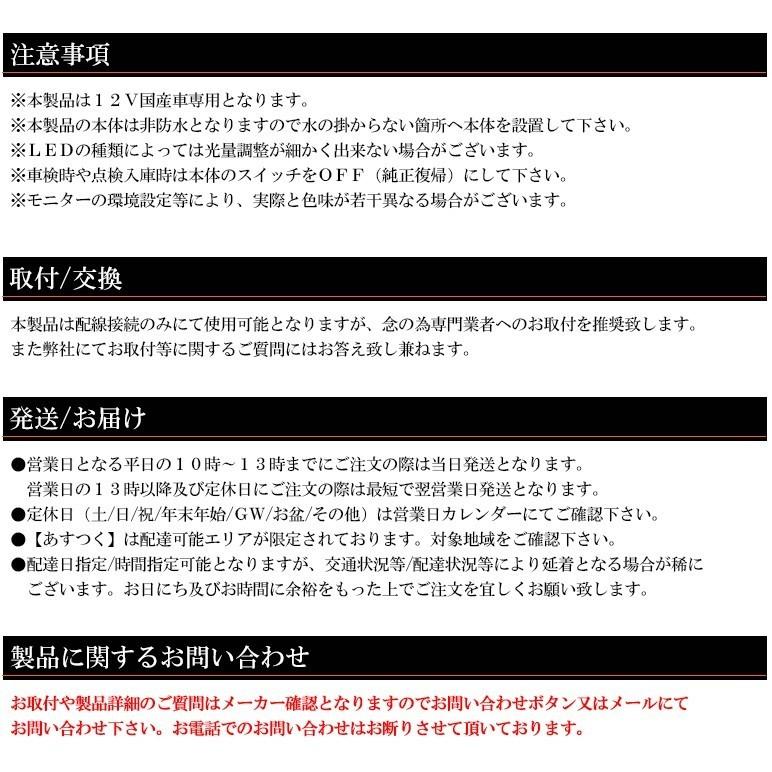 注意事項

※本製品は１２Ｖ国産車専用となります。
※本製品の本体は非防水となりますので水の掛からない箇所へ本体を設置して下さい。
※ＬＥＤの種類によっては光量調整が細かく出来ない場合がございます。
※車検時や点検入庫時は本体のスイッチをＯＦＦ（純正復帰）にして下さい。
※モニターの環境設定等により、実際と色味が若干異なる場合がございます。

取付/交換

本製品は配線接続のみにて使用可能となりますが、念の為専門業者へのお取付を推奨致します。
また弊社にてお取付等に関するご質問にはお答え致し兼ねます。

発送/お届け

●営業日となる平日の１０時～１３時までにご注文の際は当日発送となります。
営業日の１３時以降及び定休日にご注文の際は最短で翌営業日発送となります。
●定休日（土/日/祝/年末年始/GW/お盆/その他）は営業日カレンダーにてご確認下さい。
●【あすつく】は配達可能エリアが限定されております。対象地域をご確認下さい。
●配達日指定/時間指定可能となりますが、交通状況等/配達状況等により延着となる場合が稀にございます。お日にち及びお時間に余裕をもった上でご注文を宜しくお願い致します。

製品に関するお問い合わせ

お取付や製品詳細のご質問はメーカー確認となりますのでお問い合わせボタン又はメールにてお問い合わせ下さい。お電話でのお問い合わせはお断りさせて頂いております。